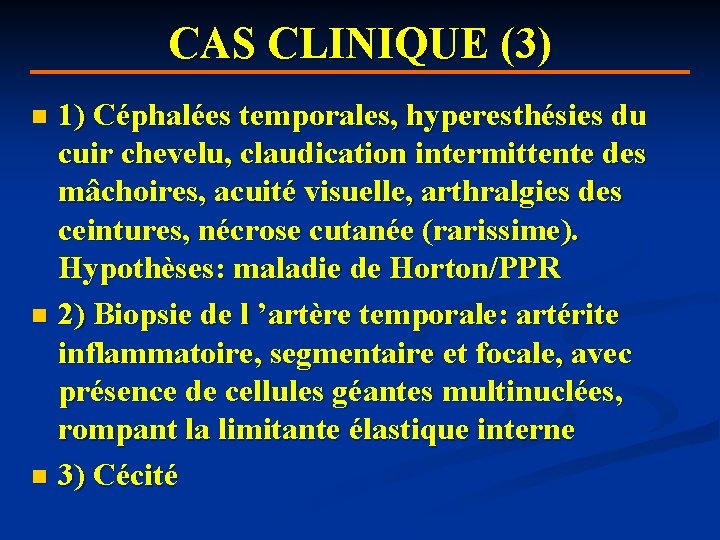 CAS CLINIQUE (3)

1) Céphalées temporales, hyperesthésies du cuir chevelu, claudication intermittente des mâchoires, acuité visuelle, arthralgies des ceintures, nécrose cutanée (rarissime). Hypothèses: maladie de Horton/PPR

2) Biopsie de l ’artère temporale: artérite inflammatoire, segmentaire et focale, avec présence de cellules géantes multinuclées, rompant la limitante élastique interne

3) Cécité